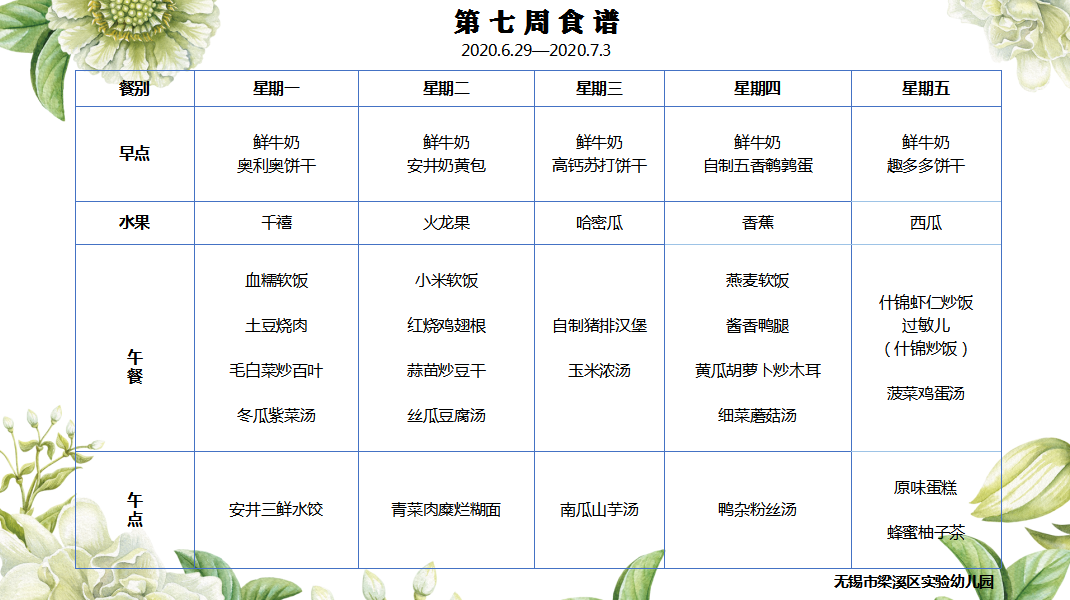 第七周食谱
2020.6.29—2020.7.3

| 餐别 | 星期一 | 星期二 | 星期三 | 星期四 | 星期五 |
|---|---|---|---|---|---|
| 早点 | 鲜牛奶 奥利奥饼干 | 鲜牛奶 安井奶黄包 | 鲜牛奶 高钙苏打饼干 | 鲜牛奶 自制五香鹌鹑蛋 | 鲜牛奶 趣多多饼干 |
| 水果 | 千禧 | 火龙果 | 哈密瓜 | 香蕉 | 西瓜 |
| 午餐 | 血糯软饭 土豆烧肉 毛白菜炒百叶 冬瓜紫菜汤 | 小米软饭 红烧鸡翅根 蒜苗炒豆干 丝瓜豆腐汤 | 自制猪排汉堡 玉米浓汤 | 燕麦软饭 酱香鸭腿 黄瓜胡萝卜炒木耳 细菜蘑菇汤 | 什锦虾仁炒饭 过敏儿 (什锦炒饭) 菠菜鸡蛋汤 |
| 午点 | 安井三鲜水饺 | 青菜肉糜烂糊面 | 南瓜山芋汤 | 鸭杂粉丝汤 | 原味蛋糕 蜂蜜柚子茶 |

无锡市梁溪区实验幼儿园